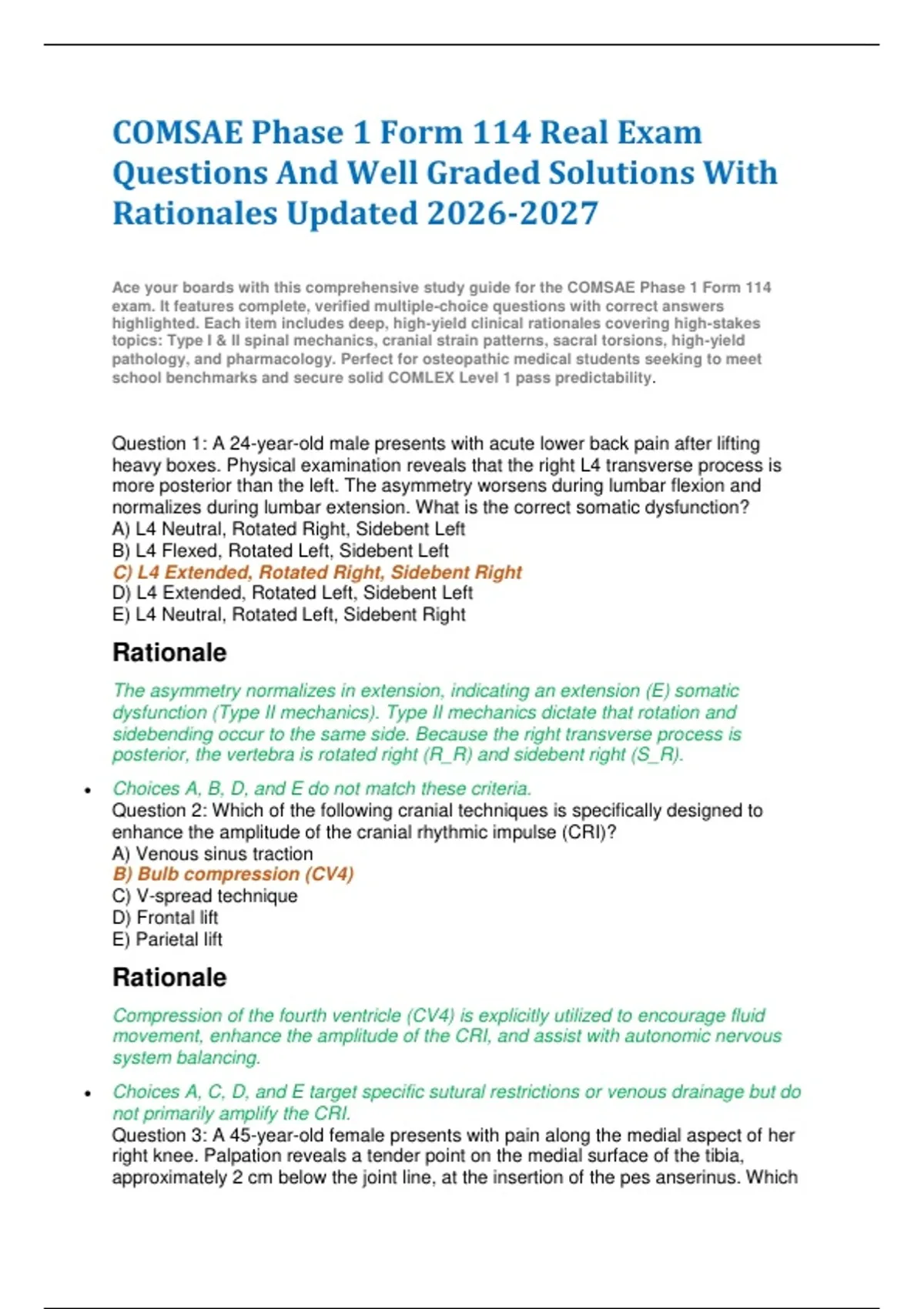 COMSAE Phase 1 Form 114 Real Exam Questions And Well Graded Solutions With Rationales Updated 2026-2027

Ace your boards with this comprehensive study guide for the COMSAE Phase 1 Form 114 exam. It features complete, verified multiple-choice questions with correct answers highlighted. Each item includes deep, high-yield clinical rationales covering high-stakes topics: Type I & II spinal mechanics, cranial strain patterns, sacral torsions, high-yield pathology, and pharmacology. Perfect for osteopathic medical students seeking to meet school benchmarks and secure solid COMLEX Level 1 pass predictability.

Question 1: A 24-year-old male presents with acute lower back pain after lifting heavy boxes. Physical examination reveals that the right L4 transverse process is more posterior than the left. The asymmetry worsens during lumbar flexion and normalizes during lumbar extension. What is the correct somatic dysfunction?
A) L4 Neutral, Rotated Right, Sidebent Left
B) L4 Flexed, Rotated Left, Sidebent Left
C) L4 Extended, Rotated Right, Sidebent Right
D) L4 Extended, Rotated Left, Sidebent Left
E) L4 Neutral, Rotated Left, Sidebent Right

Rationale

The asymmetry normalizes in extension, indicating an extension (E) somatic dysfunction (Type II mechanics). Type II mechanics dictate that rotation and sidebending occur to the same side. Because the right transverse process is posterior, the vertebra is rotated right (R_R) and sidebent right (S_R).

• Choices A, B, D, and E do not match these criteria.
Question 2: Which of the following cranial techniques is specifically designed to enhance the amplitude of the cranial rhythmic impulse (CRI)?
A) Venous sinus traction
B) Bulb compression (CV4)
C) V-spread technique
D) Frontal lift
E) Parietal lift

Rationale

Compression of the fourth ventricle (CV4) is explicitly utilized to encourage fluid movement, enhance the amplitude of the CRI, and assist with autonomic nervous system balancing.

• Choices A, C, D, and E target specific sutural restrictions or venous drainage but do not primarily amplify the CRI.
Question 3: A 45-year-old female presents with pain along the medial aspect of her right knee. Palpation reveals a tender point on the medial surface of the tibia, approximately 2 cm below the joint line, at the insertion of the pes anserinus. Which